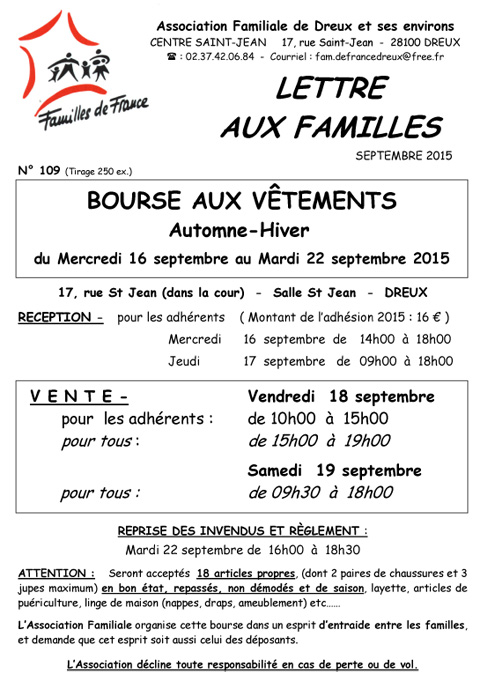 Familles de France

Association Familiale de Dreux et ses environs
CENTRE SAINT-JEAN 17, rue Saint-Jean - 28100 DREUX
☎ : 02.37.42.06.84 - Courriel : fam.defrancedreux@free.fr

LETTRE AUX FAMILLES

SEPTEMBRE 2015

N° 109 (Tirage 250 ex.)

BOURSE AUX VÊTEMENTS
Automne-Hiver
du Mercredi 16 septembre au Mardi 22 septembre 2015

17, rue St Jean (dans la cour) - Salle St Jean - DREUX

RECEPTION - pour les adhérents ( Montant de l'adhésion 2015 : 16 € )
Mercredi 16 septembre de 14h00 à 18h00
Jeudi 17 septembre de 09h00 à 18h00

V E N T E - Vendredi 18 septembre
pour les adhérents : de 10h00 à 15h00
pour tous : de 15h00 à 19h00
Samedi 19 septembre
pour tous : de 09h30 à 18h00

REPRISE DES INVENDUS ET RÈGLEMENT :
Mardi 22 septembre de 16h00 à 18h30

ATTENTION : Seront acceptés 18 articles propres, (dont 2 paires de chaussures et 3 jupes maximum) en bon état, repassés, non démodés et de saison, layette, articles de puériculture, linge de maison (nappes, draps, ameublement) etc......

L'Association Familiale organise cette bourse dans un esprit d'entraide entre les familles, et demande que cet esprit soit aussi celui des déposants.

L'Association décline toute responsabilité en cas de perte ou de vol.